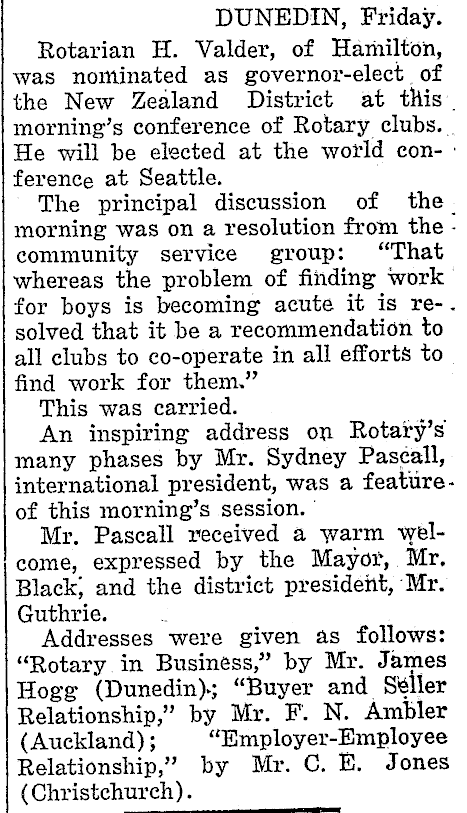 DUNEDIN, Friday.

Rotarian H. Valder, of Hamilton, was nominated as governor-elect of the New Zealand District at this morning's conference of Rotary clubs. He will be elected at the world conference at Seattle.

The principal discussion of the morning was on a resolution from the community service group: "That whereas the problem of finding work for boys is becoming acute it is resolved that it be a recommendation to all clubs to co-operate in all efforts to find work for them."

This was carried.

An inspiring address on Rotary's many phases by Mr. Sydney Pascall, international president, was a feature of this morning's session.

Mr. Pascall received a warm welcome, expressed by the Mayor, Mr. Black, and the district president, Mr. Guthrie.

Addresses were given as follows: "Rotary in Business," by Mr. James Hogg (Dunedin); "Buyer and Seller Relationship," by Mr. F. N. Ambler (Auckland); "Employer-Employee Relationship," by Mr. C. E. Jones (Christchurch).